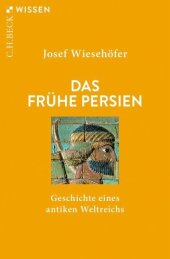 C.H.BECK WISSEN

Josef Wiesehöfer

DAS FRÜHE PERSIEN

Geschichte eines antiken Weltreichs